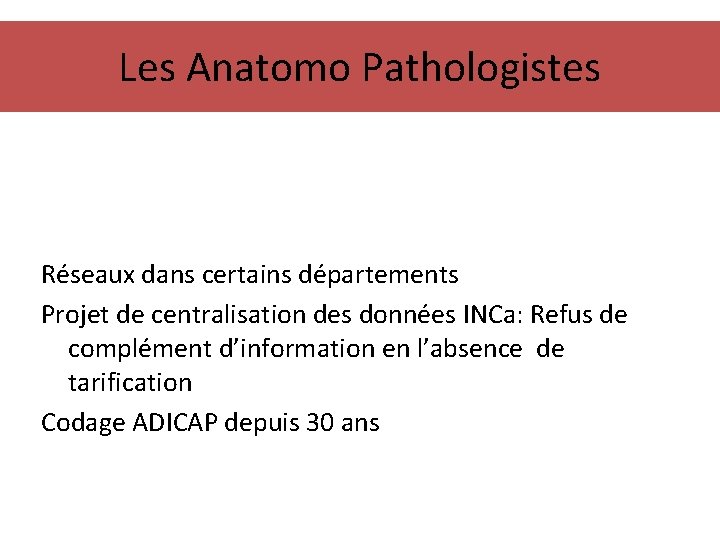 Les Anatomo Pathologistes

Réseaux dans certains départements

Projet de centralisation des données INCa: Refus de complément d'information en l'absence de tarification

Codage ADICAP depuis 30 ans